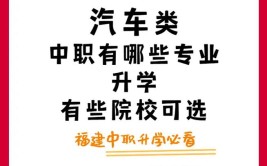 汽车类
中职有哪些专业
升学
有些院校可选

福建中职升学必看